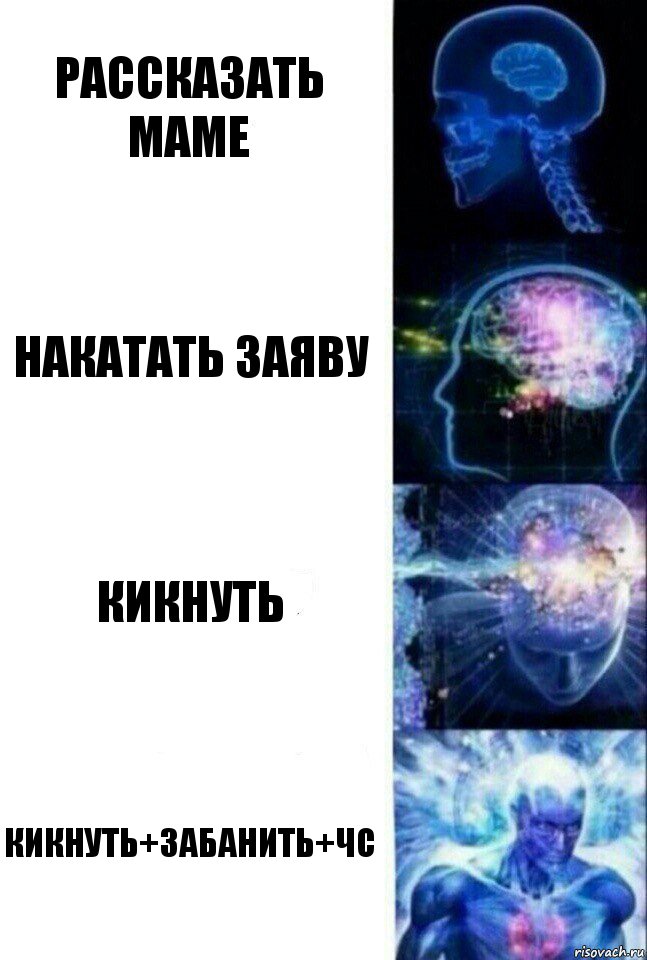 РАССКАЗАТЬ МАМЕ

НАКАТАТЬ ЗАЯВУ

КИКНУТЬ

КИКНУТЬ+ЗАБАНИТЬ+ЧС

risovach.ru